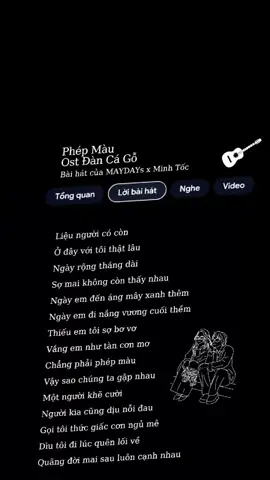 Phép Màu
Ost Đàn Cá Gỗ
Bài hát của MAYDAYs x Minh Tốc

Tổng quan
Lời bài hát
Nghe
Video

Liệu người có còn
Ở đây với tôi thật lâu
Ngày rộng tháng dài
Sợ mai không còn thấy nhau
Ngày em đến áng mây xanh thêm
Ngày em đi nắng vương cuối thềm
Thiếu em tôi sợ bơ vơ
Vắng em như tàn cơn mơ
Chẳng phải phép màu
Vậy sao chúng ta gặp nhau
Một người khẽ cười
Người kia cũng dịu nỗi đau
Gọi tôi thức giấc cơn ngủ mê
Dìu tôi đi lúc quên lối về
Quãng đời mai sau luôn cạnh nhau